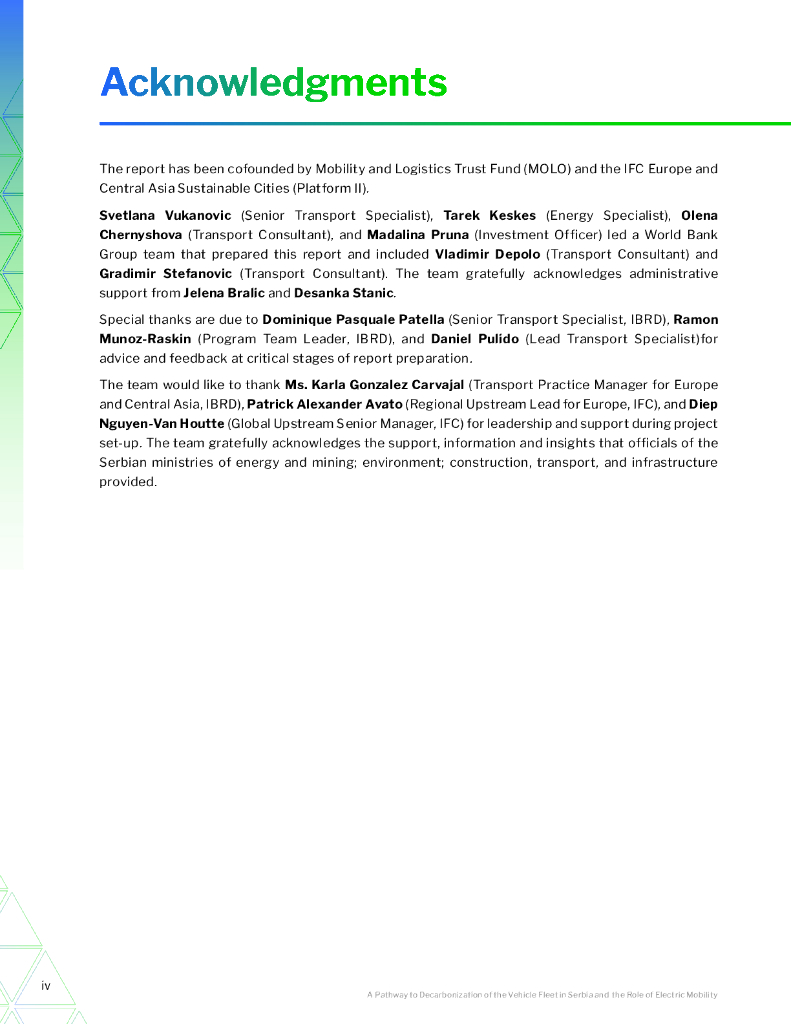 Acknowledgments

The report has been cofounded by Mobility and Logistics Trust Fund (MOLO) and the IFC Europe and Central Asia Sustainable Cities (Platform II).

Svetlana Vukanovic (Senior Transport Specialist), Tarek Keskes (Energy Specialist), Olena Chernyshova (Transport Consultant), and Madalina Pruna (Investment Officer) led a World Bank Group team that prepared this report and included Vladimir Depolo (Transport Consultant) and Gradimir Stefanovic (Transport Consultant). The team gratefully acknowledges administrative support from Jelena Bralic and Desanka Stanic.

Special thanks are due to Dominique Pasquale Patella (Senior Transport Specialist, IBRD), Ramon Munoz-Raskin (Program Team Leader, IBRD), and Daniel Pulido (Lead Transport Specialist)for advice and feedback at critical stages of report preparation.

The team would like to thank Ms. Karla Gonzalez Carvajal (Transport Practice Manager for Europe and Central Asia, IBRD), Patrick Alexander Avato (Regional Upstream Lead for Europe, IFC), and Diep Nguyen-Van Houtte (Global Upstream Senior Manager, IFC) for leadership and support during project set-up. The team gratefully acknowledges the support, information and insights that officials of the Serbian ministries of energy and mining; environment; construction, transport, and infrastructure provided.

iv

A Pathway to Decarbonization of the Vehicle Fleet in Serbia and the Role of Electric Mobility